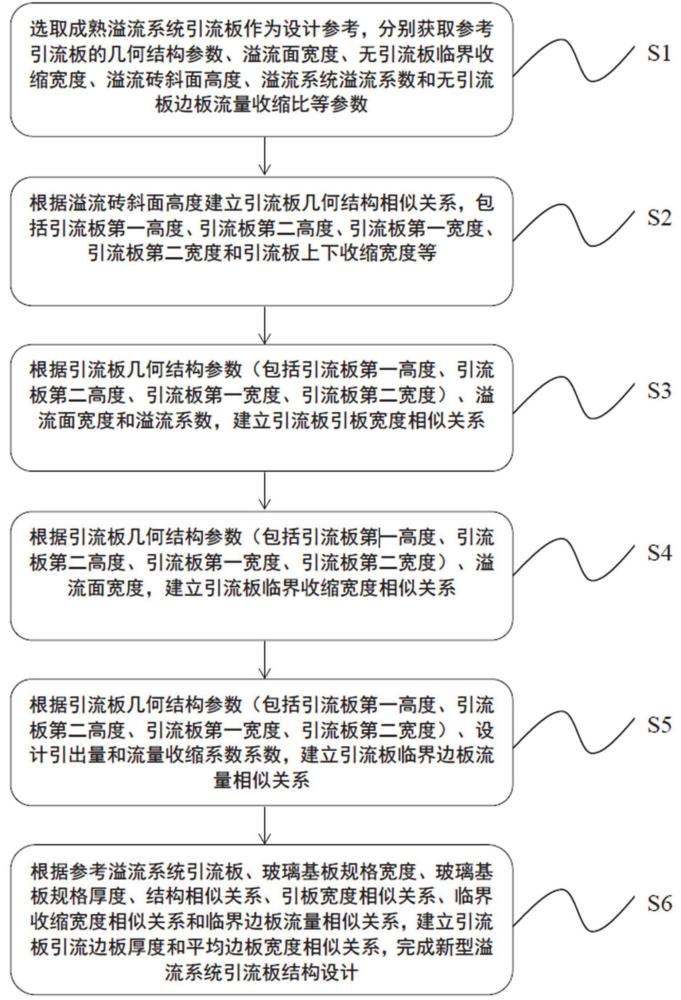 选取成熟溢流系统引流板作为设计参考，分别获取参考引流板的几何结构参数、溢流面宽度、无引流板临界收缩宽度、溢流砖斜面高度、溢流系统溢流系数和无引流板边板流量收缩比等参数

S1

根据溢流砖斜面高度建立引流板几何结构相似关系，包括引流板第一高度、引流板第二高度、引流板第一宽度、引流板第二宽度和引流板上下收缩宽度等

S2

根据引流板几何结构参数（包括引流板第一高度、引流板第二高度、引流板第一宽度、引流板第二宽度）、溢流面宽度和溢流系数，建立引流板引板宽度相似关系

S3

根据引流板几何结构参数（包括引流板第一高度、引流板第二高度、引流板第一宽度、引流板第二宽度）、溢流面宽度，建立引流板临界收缩宽度相似关系

S4

根据引流板几何结构参数（包括引流板第一高度、引流板第二高度、引流板第一宽度、引流板第二宽度）、设计引出量和流量收缩系数系数，建立引流板临界边板流量相似关系

S5

根据参考溢流系统引流板、玻璃基板规格宽度、玻璃基板规格厚度、结构相似关系、引板宽度相似关系、临界收缩宽度相似关系和临界边板流量相似关系，建立引流板引流边板厚度和平均边板宽度相似关系，完成新型溢流系统引流板结构设计

S6